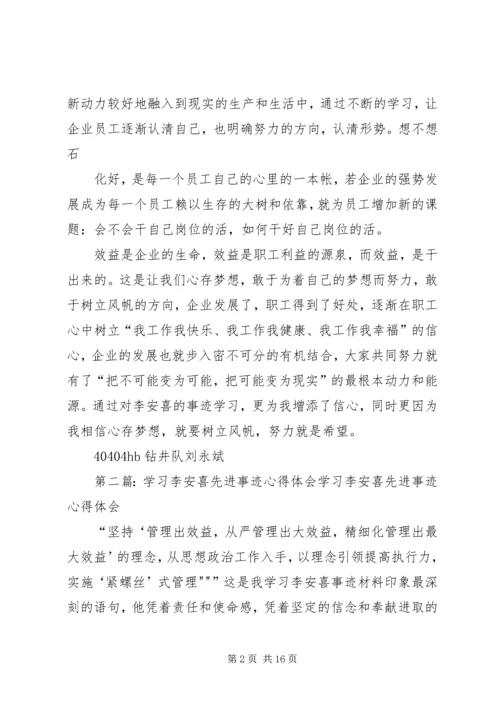 新动力较好地融入到现实的生产和生活中，通过不断的学习，让企业员工逐渐认清自己，也明确努力的方向，认清形势。想不想石

化好，是每一个员工自己的心里的一本帐，若企业的强势发展成为每一个员工赖以生存的大树和依靠，就为员工增加新的课题：会不会干自己岗位的活，如何干好自己岗位的活。

效益是企业的生命，效益是职工利益的源泉，而效益，是干出来的。这是让我们心存梦想，敢于为着自己的梦想而努力，敢于树立风帆的方向，企业发展了，职工得到了好处，逐渐在职工心中树立“我工作我快乐、我工作我健康、我工作我幸福”的信心，企业的发展也就步入密不可分的有机结合，大家共同努力就有了“把不可能变为可能，把可能变为现实”的最根本动力和能源。通过对李安喜的事迹学习，更为我增添了信心，同时更因为我相信心存梦想，就要树立风帆，努力就是希望。

40404hb 钻井队刘永斌

第二篇：学习李安喜先进事迹心得体会学习李安喜先进事迹心得体会

“坚持‘管理出效益，从严管理出大效益，精细化管理出最大效益’的理念，从思想政治工作入手，以理念引领提高执行力，实施‘紧螺丝’式管理"""这是我学习李安喜事迹材料印象最深刻的语句，他凭着责任和使命感，凭着坚定的信念和奉献进取的

第 2 页 共 16 页